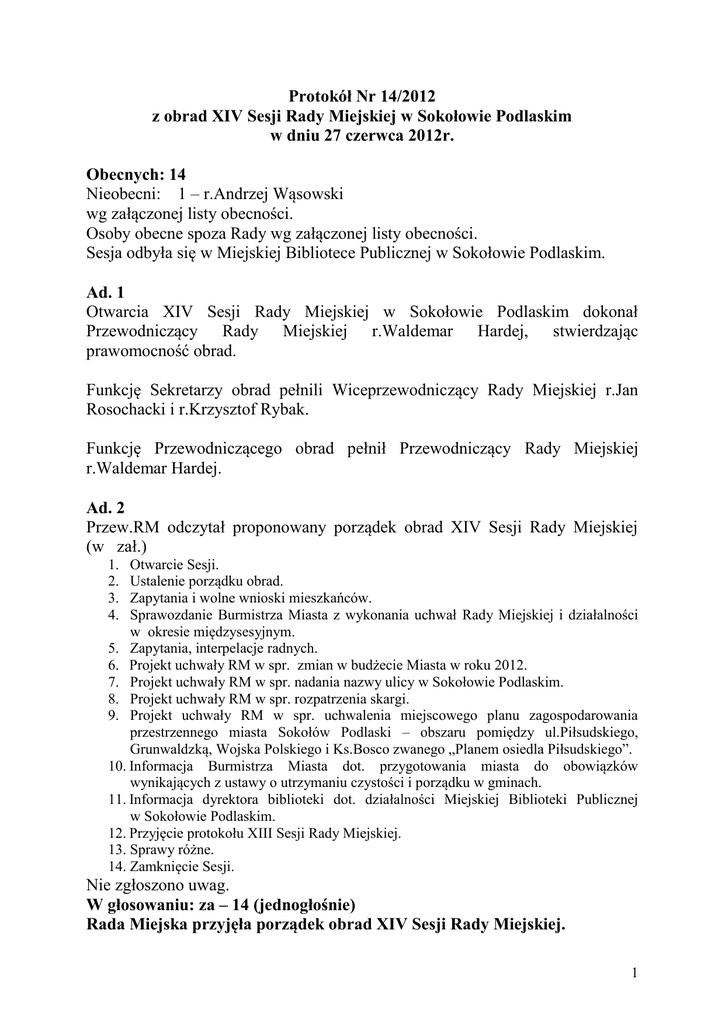 Protokół Nr 14/2012
z obrad XIV Sesji Rady Miejskiej w Sokołowie Podlaskim
w dniu 27 czerwca 2012r.

Obecnych: 14
Nieobecni: 1 – r.Andrzej Wąsowski
wg załączonej listy obecności.
Osoby obecne spoza Rady wg załączonej listy obecności.
Sesja odbyła się w Miejskiej Bibliotece Publicznej w Sokołowie Podlaskim.

Ad. 1
Otwarcia XIV Sesji Rady Miejskiej w Sokołowie Podlaskim dokonał Przewodniczący Rady Miejskiej r.Waldemar Hardej, stwierdzając prawomocność obrad.

Funkcję Sekretarzy obrad pełnili Wiceprzewodniczący Rady Miejskiej r.Jan Rosochacki i r.Krzysztof Rybak.

Funkcję Przewodniczącego obrad pełnił Przewodniczący Rady Miejskiej r.Waldemar Hardej.

Ad. 2
Przew.RM odczytał proponowany porządek obrad XIV Sesji Rady Miejskiej (w zał.)
1. Otwarcie Sesji.
2. Ustalenie porządku obrad.
3. Zapytania i wolne wnioski mieszkańców.
4. Sprawozdanie Burmistrza Miasta z wykonania uchwał Rady Miejskiej i działalności w okresie międzysesyjnym.
5. Zapytania, interpelacje radnych.
6. Projekt uchwały RM w spr. zmian w budżecie Miasta w roku 2012.
7. Projekt uchwały RM w spr. nadania nazwy ulicy w Sokołowie Podlaskim.
8. Projekt uchwały RM w spr. rozpatrzenia skargi.
9. Projekt uchwały RM w spr. uchwalenia miejscowego planu zagospodarowania przestrzennego miasta Sokołów Podlaski – obszaru pomiędzy ul.Piłsudskiego, Grunwaldzką, Wojska Polskiego i Ks.Bosco zwanego „Planem osiedla Piłsudskiego”.
10. Informacja Burmistrza Miasta dot. przygotowania miasta do obowiązków wynikających z ustawy o utrzymaniu czystości i porządku w gminach.
11. Informacja dyrektora biblioteki dot. działalności Miejskiej Biblioteki Publicznej w Sokołowie Podlaskim.
12. Przyjęcie protokołu XIII Sesji Rady Miejskiej.
13. Sprawy różne.
14. Zamknięcie Sesji.
Nie zgłoszono uwag.
W głosowaniu: za – 14 (jednogłośnie)
Rada Miejska przyjęła porządek obrad XIV Sesji Rady Miejskiej.

1